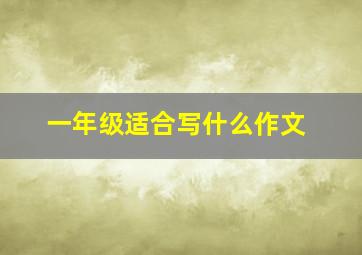 一年级适合写什么作文